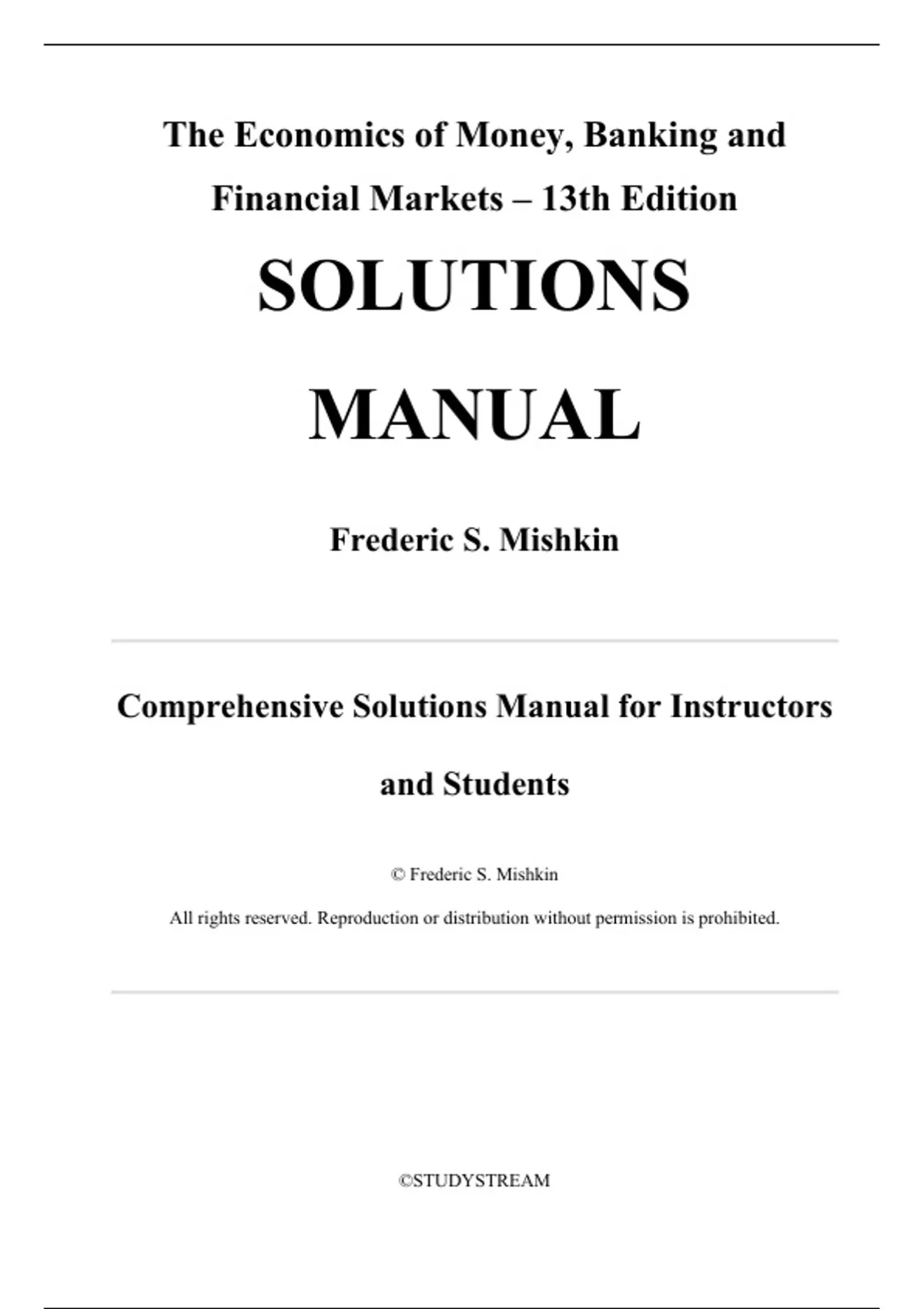 The Economics of Money, Banking and Financial Markets – 13th Edition

SOLUTIONS MANUAL

Frederic S. Mishkin

Comprehensive Solutions Manual for Instructors and Students

© Frederic S. Mishkin

All rights reserved. Reproduction or distribution without permission is prohibited.

©STUDYSTREAM